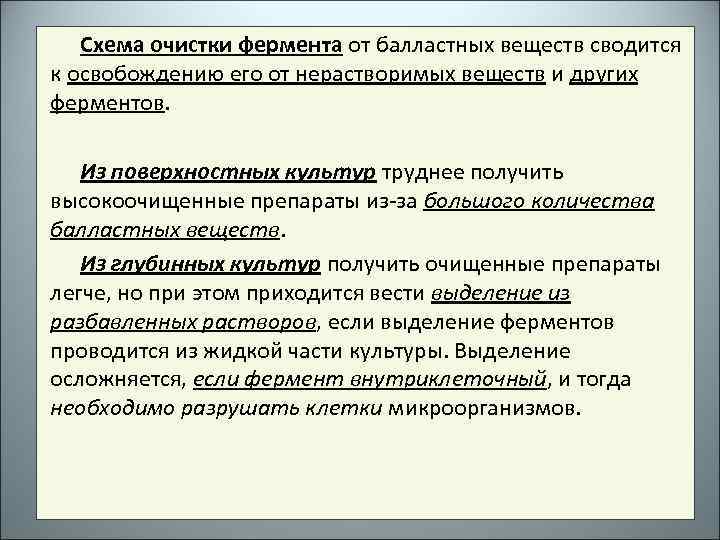 Схема очистки фермента от балластных веществ сводится к освобождению его от нерастворимых веществ и других ферментов.

Из поверхностных культур труднее получить высокоочищенные препараты из-за большого количества балластных веществ.

Из глубинных культур получить очищенные препараты легче, но при этом приходится вести выделение из разбавленных растворов, если выделение ферментов проводится из жидкой части культуры. Выделение осложняется, если фермент внутриклеточный, и тогда необходимо разрушать клетки микроорганизмов.